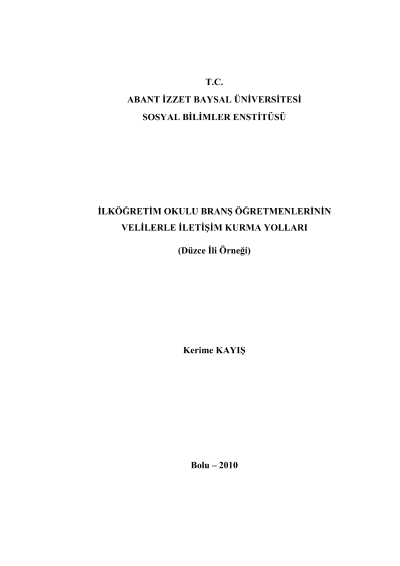 T.C.
ABANT İZZET BAYSAL ÜNİVERSİTESİ
SOSYAL BİLİMLER ENSTİTÜSÜ

İLKÖĞRETİM OKULU BRANŞ ÖĞRETMENLERİNİN VELİLERLE İLETİŞİM KURMA YOLLARI

(Düzce İli Örneği)

Kerime KAYIŞ

Bolu – 2010